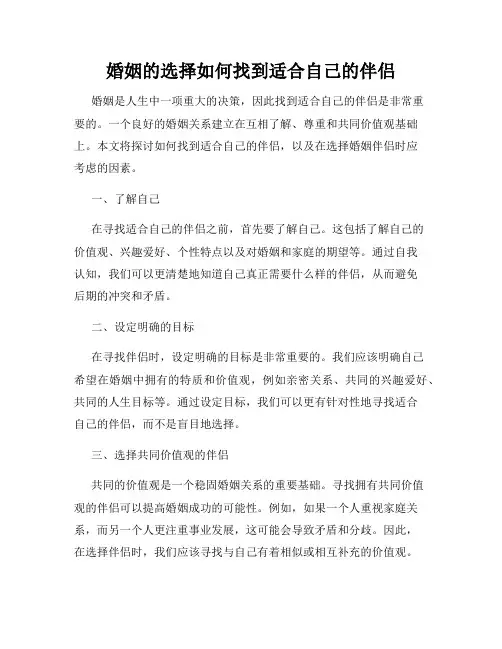 婚姻的选择如何找到适合自己的伴侣

婚姻是人生中一项重大的决策，因此找到适合自己的伴侣是非常重要的。一个良好的婚姻关系建立在互相了解、尊重和共同价值观基础上。本文将探讨如何找到适合自己的伴侣，以及在选择婚姻伴侣时应考虑的因素。

一、了解自己

在寻找适合自己的伴侣之前，首先要了解自己。这包括了解自己的价值观、兴趣爱好、个性特点以及对婚姻和家庭的期望等。通过自我认知，我们可以更清楚地知道自己真正需要什么样的伴侣，从而避免后期的冲突和矛盾。

二、设定明确的目标

在寻找伴侣时，设定明确的目标是非常重要的。我们应该明确自己希望在婚姻中拥有的特质和价值观，例如亲密关系、共同的兴趣爱好、共同的人生目标等。通过设定目标，我们可以更有针对性地寻找适合自己的伴侣，而不是盲目地选择。

三、选择共同价值观的伴侣

共同的价值观是一个稳固婚姻关系的重要基础。寻找拥有共同价值观的伴侣可以提高婚姻成功的可能性。例如，如果一个人重视家庭关系，而另一个人更注重事业发展，这可能会导致矛盾和分歧。因此，在选择伴侣时，我们应该寻找与自己有着相似或相互补充的价值观。